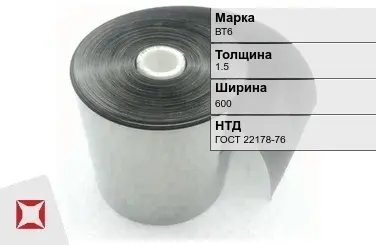 Марка
ВТ6

Толщина
1.5

Ширина
600

НТД
ГОСТ 22178-76